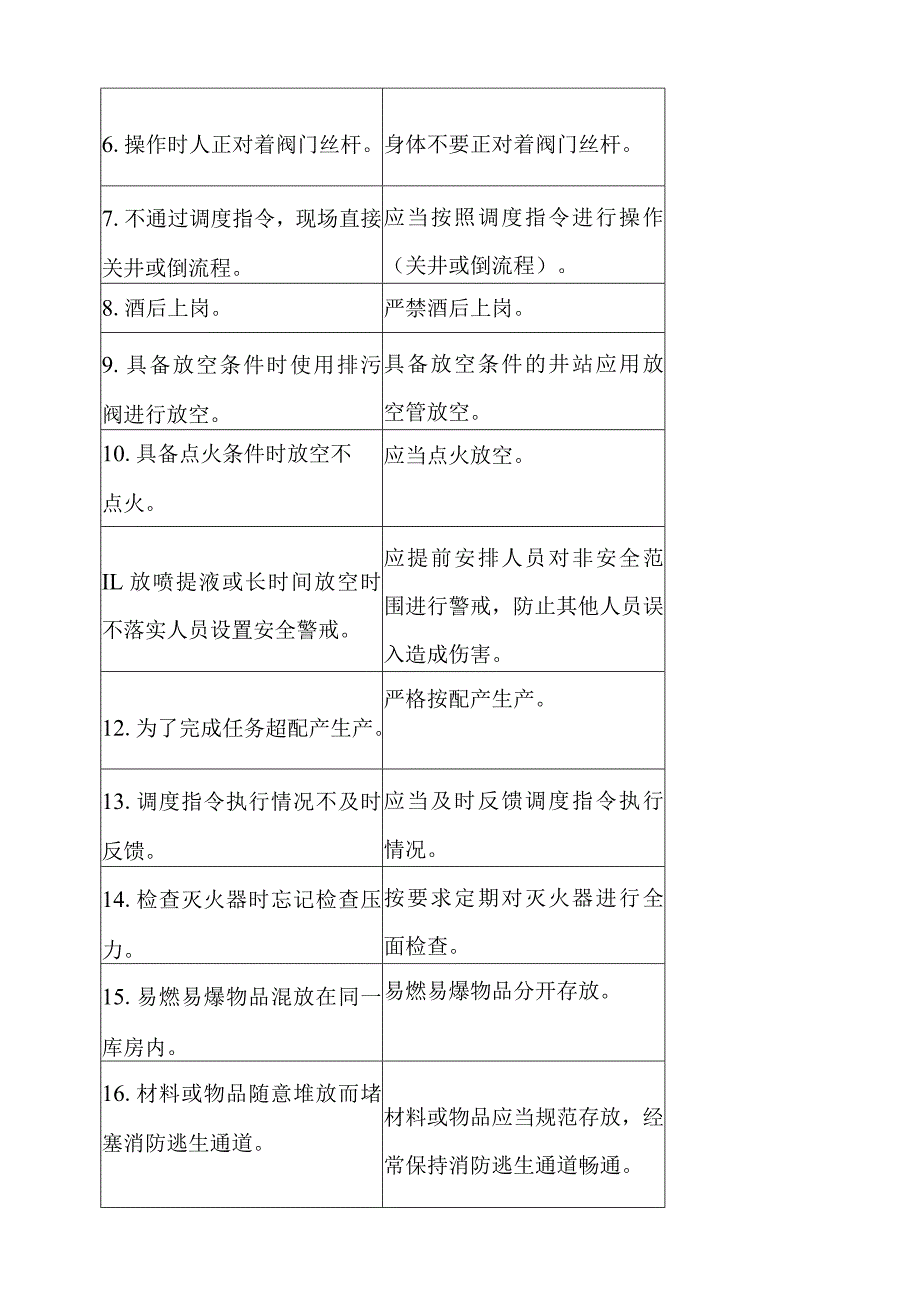 | | |
|---|---|
| 6. 操作时人正对着阀门丝杆。 | 身体不要正对着阀门丝杆。 |
| 7. 不通过调度指令，现场直接关井或倒流程。 | 应当按照调度指令进行操作（关井或倒流程）。 |
| 8. 酒后上岗。 | 严禁酒后上岗。 |
| 9. 具备放空条件时使用排污阀进行放空。 | 具备放空条件的井站应用放空管放空。 |
| 10. 具备点火条件时放空不点火。 | 应当点火放空。 |
| IL 放喷提液或长时间放空时不落实人员设置安全警戒。 | 应提前安排人员对非安全范围进行警戒，防止其他人员误入造成伤害。 |
| 12. 为了完成任务超配产生产。 | 严格按配产生产。 |
| 13. 调度指令执行情况不及时反馈。 | 应当及时反馈调度指令执行情况。 |
| 14. 检查灭火器时忘记检查压力。 | 按要求定期对灭火器进行全面检查。 |
| 15. 易燃易爆物品混放在同一库房内。 | 易燃易爆物品分开存放。 |
| 16. 材料或物品随意堆放而堵塞消防逃生通道。 | 材料或物品应当规范存放，经常保持消防逃生通道畅通。 |